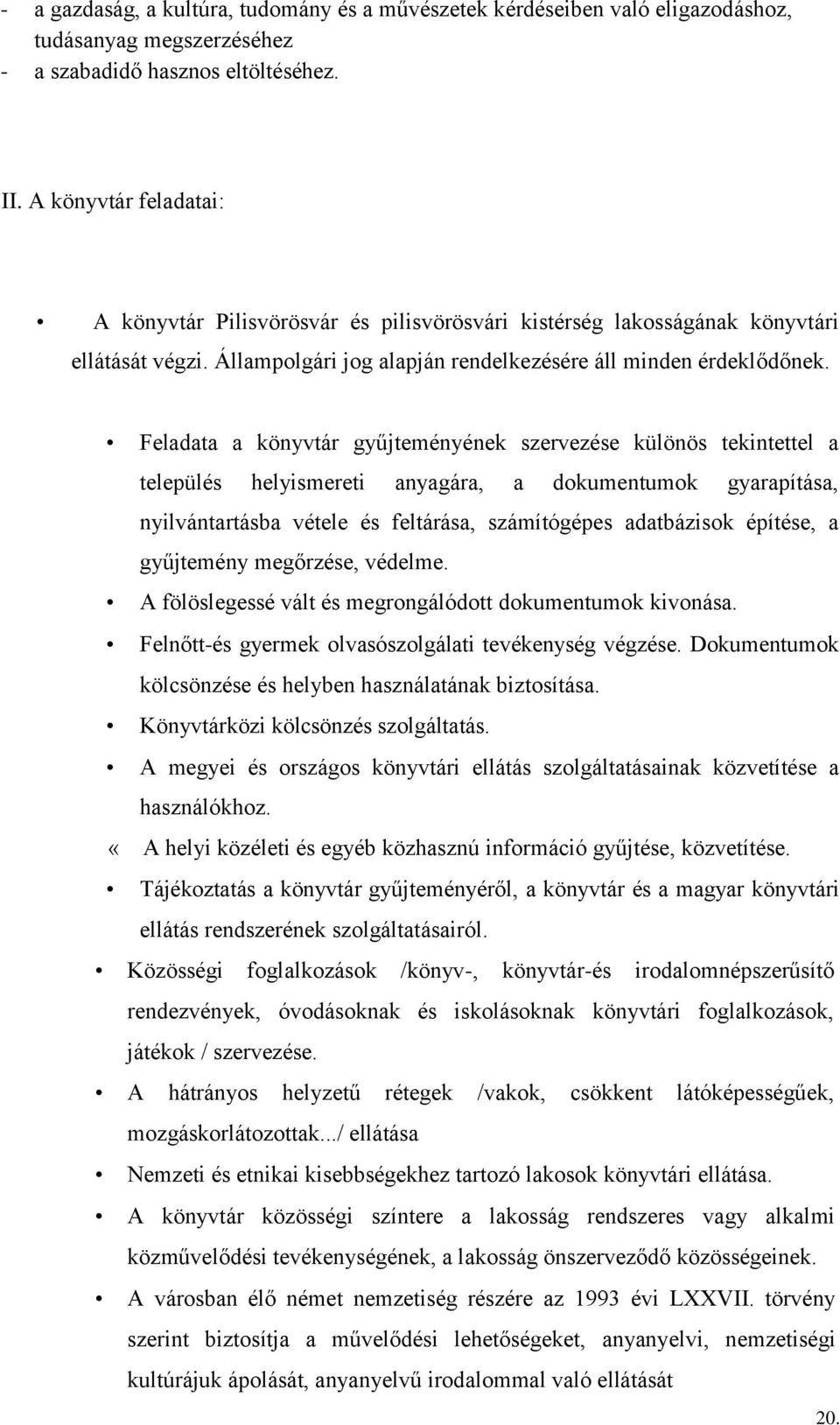 - a gazdaság, a kultúra, tudomány és a művészetek kérdéseiben való eligazodáshoz, tudásanyag megszerzéséhez
- a szabadidő hasznos eltöltéséhez.

II. A könyvtár feladatai:

• A könyvtár Pilisvörösvár és pilisvörösvári kistérség lakosságának könyvtári ellátását végzi. Állampolgári jog alapján rendelkezésére áll minden érdeklődőnek.

• Feladata a könyvtár gyűjteményének szervezése különös tekintettel a település helyismereti anyagára, a dokumentumok gyarapítása, nyilvántartásba vétele és feltárása, számítógépes adatbázisok építése, a gyűjtemény megőrzése, védelme.
• A fölöslegessé vált és megrongálódott dokumentumok kivonása.
• Felnőtt-és gyermek olvasószolgálati tevékenység végzése. Dokumentumok kölcsönzése és helyben használatának biztosítása.
• Könyvtárközi kölcsönzés szolgáltatás.
• A megyei és országos könyvtári ellátás szolgáltatásainak közvetítése a használókhoz.
« A helyi közéleti és egyéb közhasznú információ gyűjtése, közvetítése.
• Tájékoztatás a könyvtár gyűjteményéről, a könyvtár és a magyar könyvtári ellátás rendszerének szolgáltatásairól.
• Közösségi foglalkozások /könyv-, könyvtár-és irodalomnépszerűsítő rendezvények, óvodásoknak és iskolásoknak könyvtári foglalkozások, játékok / szervezése.
• A hátrányos helyzetű rétegek /vakok, csökkent látóképességűek, mozgáskorlátozottak.../ ellátása
• Nemzeti és etnikai kisebbségekhez tartozó lakosok könyvtári ellátása.
• A könyvtár közösségi színtere a lakosság rendszeres vagy alkalmi közművelődési tevékenységének, a lakosság önszerveződő közösségeinek.
• A városban élő német nemzetiség részére az 1993 évi LXXVII. törvény szerint biztosítja a művelődési lehetőségeket, anyanyelvi, nemzetiségi kultúrájuk ápolását, anyanyelvű irodalommal való ellátását

20.